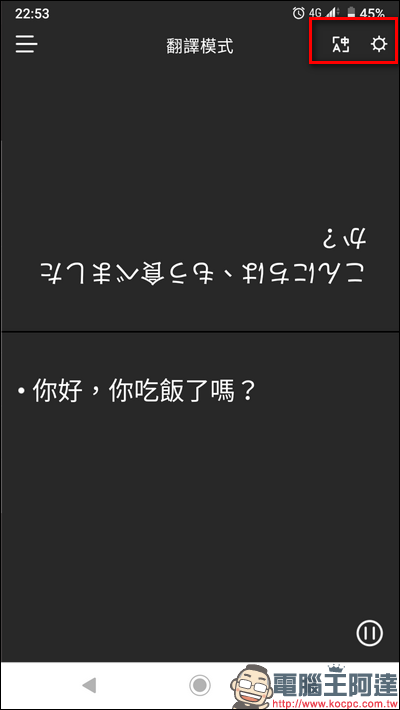 22:53
4G 45%
翻譯模式
こんにちは、もう食べましたか？
• 你好，你吃飯了嗎？
電腦王阿達
http://www.kocpc.com.tw